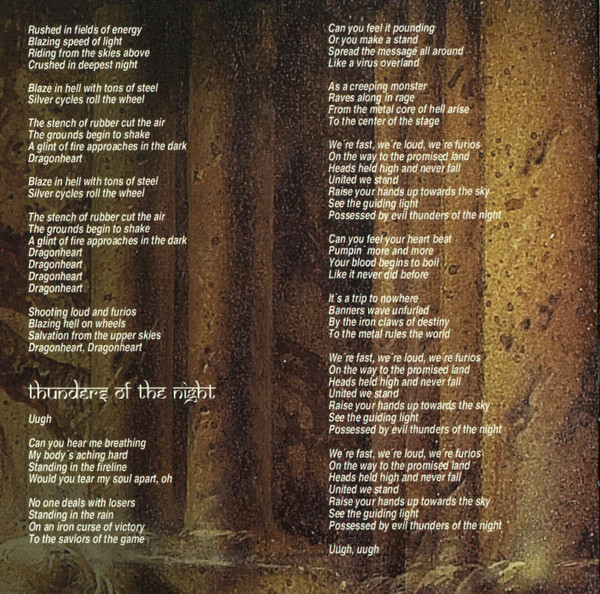 Rushed in fields of energy
Blazing speed of light
Riding from the skies above
Crushed in deepest night

Blaze in hell with tons of steel
Silver cycles roll the wheel

The stench of rubber cut the air
The grounds begin to shake
A glint of fire approaches in the dark
Dragonheart

Blaze in hell with tons of steel
Silver cycles roll the wheel

The stench of rubber cut the air
The grounds begin to shake
A glint of fire approaches in the dark
Dragonheart
Dragonheart
Dragonheart
Dragonheart

Shooting loud and furios
Blazing hell on wheels
Salvation from the upper skies
Dragonheart, Dragonheart

thunders of the night

Uugh

Can you hear me breathing
My body´s aching hard
Standing in the fireline
Would you tear my soul apart, oh

No one deals with losers
Standing in the rain
On an iron curse of victory
To the saviors of the game

Can you feel it pounding
Or you make a stand
Spread the message all around
Like a virus overland

As a creeping monster
Raves along in rage
From the metal core of hell arise
To the center of the stage

We´re fast, we´re loud, we´re furios
On the way to the promised land
Heads held high and never fall
United we stand
Raise your hands up towards the sky
See the guiding light
Possessed by evil thunders of the night

Can you feel your heart beat
Pumpin´ more and more
Your blood begins to boil
Like it never did before

It´s a trip to nowhere
Banners wave unfurled
By the iron claws of destiny
To the metal rules the world

We´re fast, we´re loud, we´re furios
On the way to the promised land
Heads held high and never fall
United we stand
Raise your hands up towards the sky
See the guiding light
Possessed by evil thunders of the night

We´re fast, we´re loud, we´re furios
On the way to the promised land
Heads held high and never fall
United we stand
Raise your hands up towards the sky
See the guiding light
Possessed by evil thunders of the night

Uugh, uugh